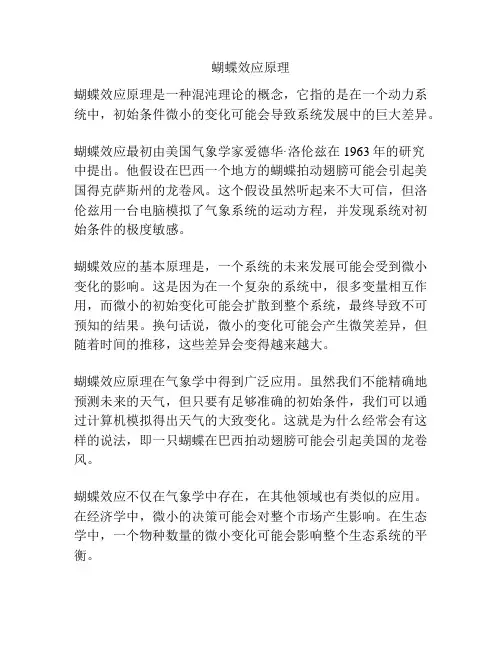 蝴蝶效应原理

蝴蝶效应原理是一种混沌理论的概念，它指的是在一个动力系统中，初始条件微小的变化可能会导致系统发展中的巨大差异。

蝴蝶效应最初由美国气象学家爱德华·洛伦兹在 1963 年的研究中提出。他假设在巴西一个地方的蝴蝶拍动翅膀可能会引起美国得克萨斯州的龙卷风。这个假设虽然听起来不大可信，但洛伦兹用一台电脑模拟了气象系统的运动方程，并发现系统对初始条件的极度敏感。

蝴蝶效应的基本原理是，一个系统的未来发展可能会受到微小变化的影响。这是因为在一个复杂的系统中，很多变量相互作用，而微小的初始变化可能会扩散到整个系统，最终导致不可预知的结果。换句话说，微小的变化可能会产生微笑差异，但随着时间的推移，这些差异会变得越来越大。

蝴蝶效应原理在气象学中得到广泛应用。虽然我们不能精确地预测未来的天气，但只要有足够准确的初始条件，我们可以通过计算机模拟得出天气的大致变化。这就是为什么经常会有这样的说法，即一只蝴蝶在巴西拍动翅膀可能会引起美国的龙卷风。

蝴蝶效应不仅在气象学中存在，在其他领域也有类似的应用。在经济学中，微小的决策可能会对整个市场产生影响。在生态学中，一个物种数量的微小变化可能会影响整个生态系统的平衡。